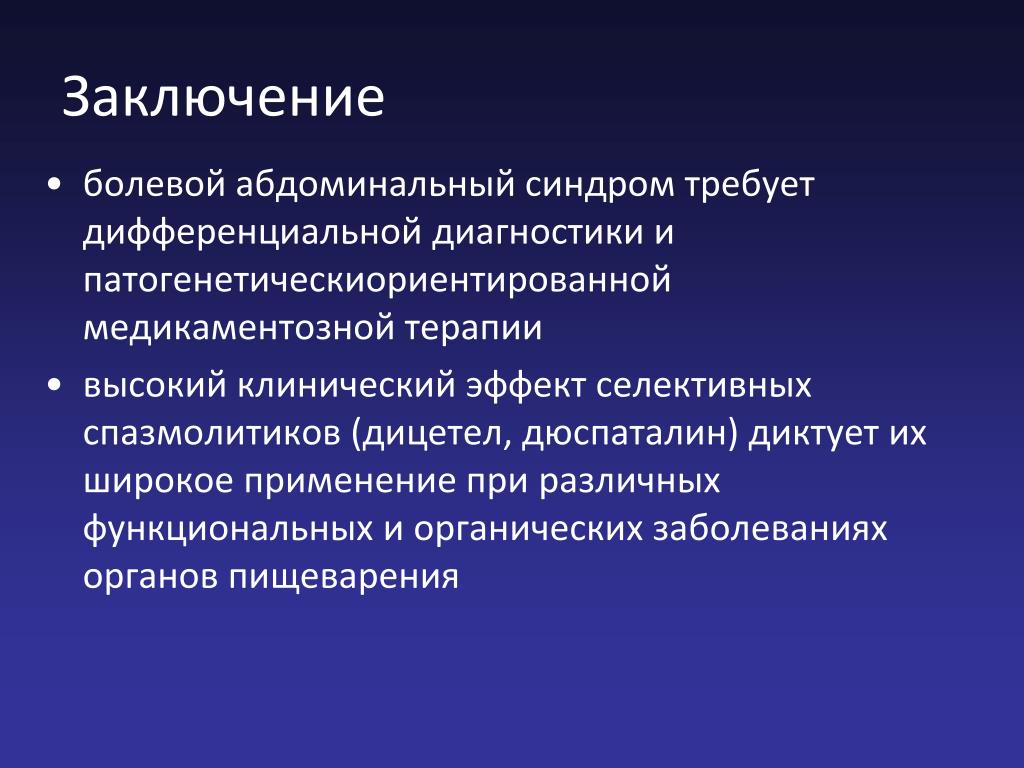 Заключение

• болевой абдоминальный синдром требует дифференциальной диагностики и патогенетическиориентированной медикаментозной терапии

• высокий клинический эффект селективных спазмолитиков (дицетел, дюспаталин) диктует их широкое применение при различных функциональных и органических заболеваниях органов пищеварения